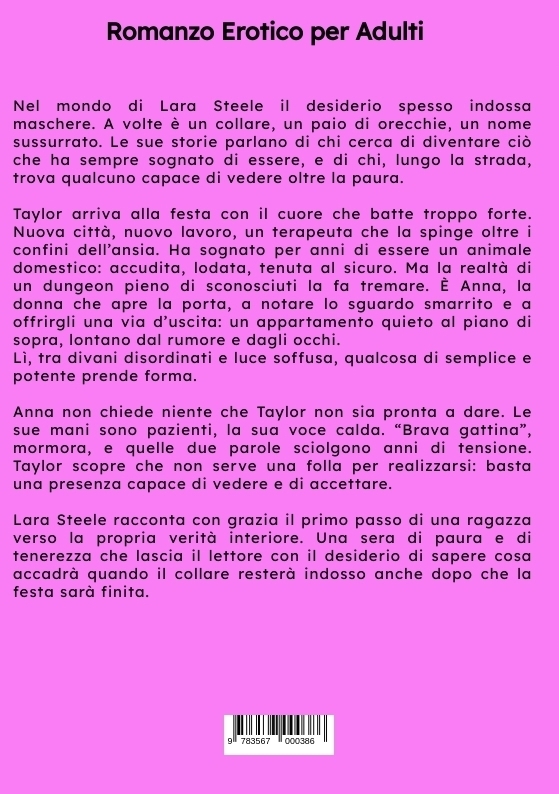 Romanzo Erotico per Adulti

Nel mondo di Lara Steele il desiderio spesso indossa maschere. A volte è un collare, un paio di orecchie, un nome sussurrato. Le sue storie parlano di chi cerca di diventare ciò che ha sempre sognato di essere, e di chi, lungo la strada, trova qualcuno capace di vedere oltre la paura.

Taylor arriva alla festa con il cuore che batte troppo forte. Nuova città, nuovo lavoro, un terapeuta che la spinge oltre i confini dell'ansia. Ha sognato per anni di essere un animale domestico: accudita, lodata, tenuta al sicuro. Ma la realtà di un dungeon pieno di sconosciuti la fa tremare. È Anna, la donna che apre la porta, a notare lo sguardo smarrito e a offrirgli una via d'uscita: un appartamento quieto al piano di sopra, lontano dal rumore e dagli occhi.
Lì, tra divani disordinati e luce soffusa, qualcosa di semplice e potente prende forma.

Anna non chiede niente che Taylor non sia pronta a dare. Le sue mani sono pazienti, la sua voce calda. "Brava gattina", mormora, e quelle due parole sciolgono anni di tensione. Taylor scopre che non serve una folla per realizzarsi: basta una presenza capace di vedere e di accettare.

Lara Steele racconta con grazia il primo passo di una ragazza verso la propria verità interiore. Una sera di paura e di tenerezza che lascia il lettore con il desiderio di sapere cosa accadrà quando il collare resterà indosso anche dopo che la festa sarà finita.

9 783567 000386